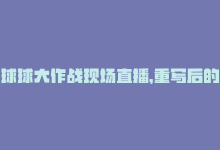 球球大作战现场直播,重写后的